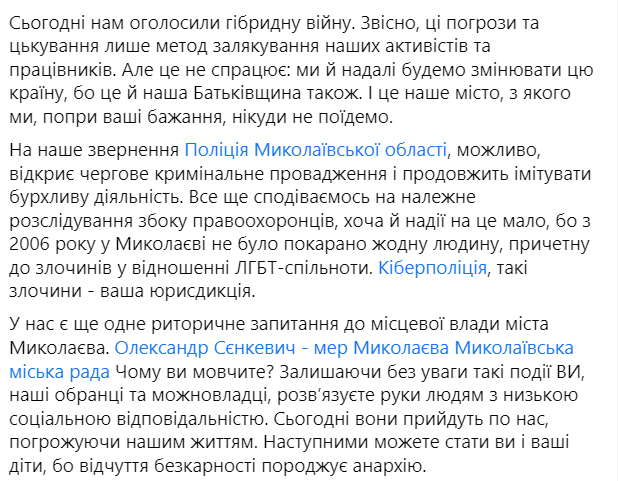 Сьогодні нам оголосили гібридну війну. Звісно, ці погрози та цькування лише метод залякування наших активістів та працівників. Але це не спрацює: ми й надалі будемо змінювати цю країну, бо це й наша Батьківщина також. І це наше місто, з якого ми, попри ваші бажання, нікуди не поїдемо.

На наше звернення Поліція Миколаївської області, можливо, відкриє чергове кримінальне провадження і продовжить імітувати бурхливу діяльність. Все ще сподіваємось на належне розслідування збоку правоохоронців, хоча й надії на це мало, бо з 2006 року у Миколаєві не було покарано жодну людину, причетну до злочинів у відношенні ЛГБТ-спільноти. Кіберполіція, такі злочини - ваша юрисдикція.

У нас є ще одне риторичне запитання до місцевої влади міста Миколаєва. Олександр Сєнкевич - мер Миколаєва Миколаївська міська рада Чому ви мовчите? Залишаючи без уваги такі події ВИ, наші обранці та можновладці, розв'язуєте руки людям з низькою соціальною відповідальністю. Сьогодні вони прийдуть по нас, погрожуючи нашим життям. Наступними можете стати ви і ваші діти, бо відчуття безкарності породжує анархію.